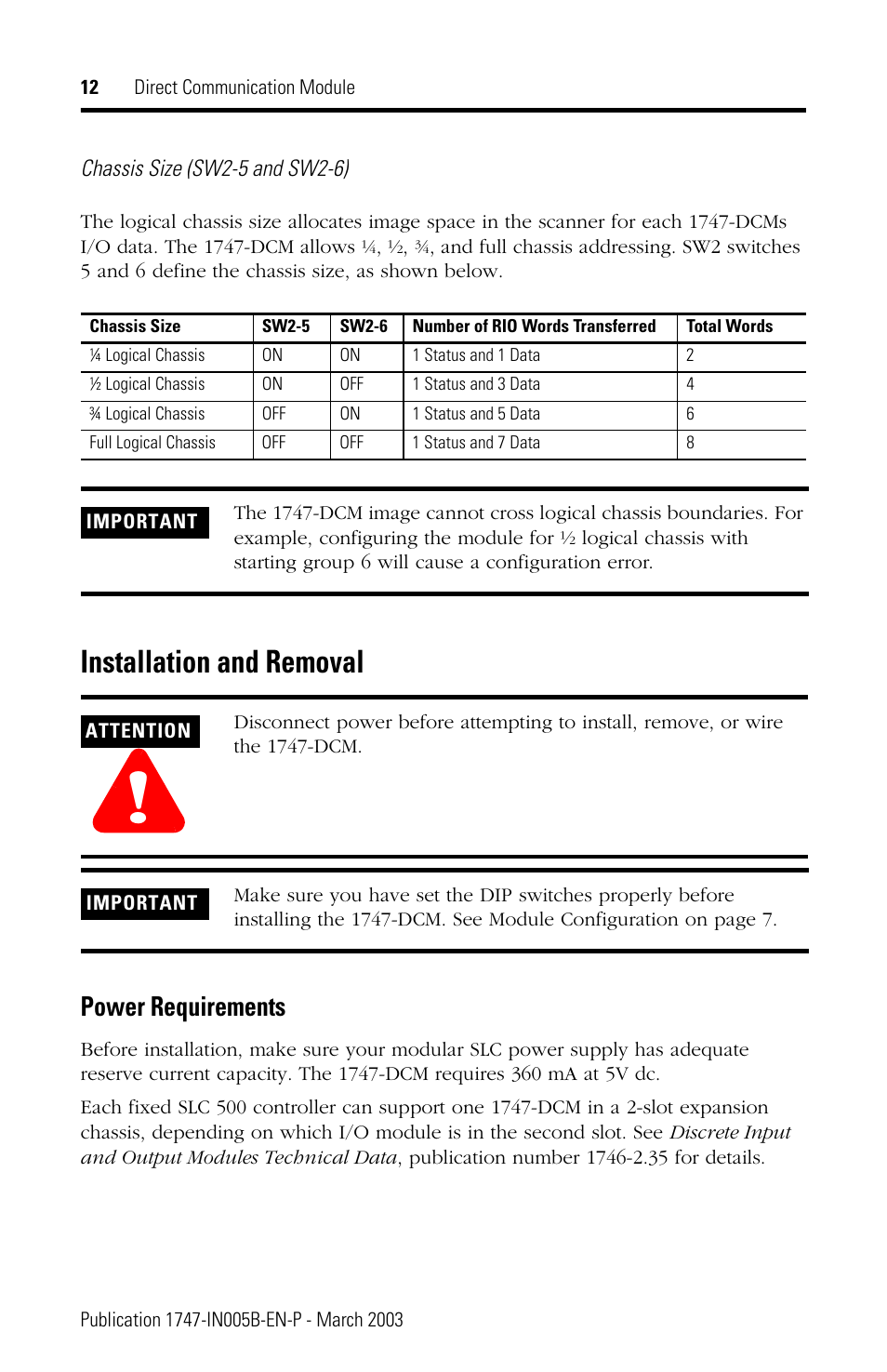 12 Direct Communication Module

Chassis Size (SW2-5 and SW2-6)

The logical chassis size allocates image space in the scanner for each 1747-DCMs I/O data. The 1747-DCM allows ¼, ½, ¾, and full chassis addressing. SW2 switches 5 and 6 define the chassis size, as shown below.

| Chassis Size | SW2-5 | SW2-6 | Number of RIO Words Transferred | Total Words |
|---|---|---|---|---|
| ¼ Logical Chassis | ON | ON | 1 Status and 1 Data | 2 |
| ½ Logical Chassis | ON | OFF | 1 Status and 3 Data | 4 |
| ¾ Logical Chassis | OFF | ON | 1 Status and 5 Data | 6 |
| Full Logical Chassis | OFF | OFF | 1 Status and 7 Data | 8 |

IMPORTANT The 1747-DCM image cannot cross logical chassis boundaries. For example, configuring the module for ½ logical chassis with starting group 6 will cause a configuration error.

Installation and Removal

ATTENTION Disconnect power before attempting to install, remove, or wire the 1747-DCM.

IMPORTANT Make sure you have set the DIP switches properly before installing the 1747-DCM. See Module Configuration on page 7.

Power Requirements

Before installation, make sure your modular SLC power supply has adequate reserve current capacity. The 1747-DCM requires 360 mA at 5V dc.

Each fixed SLC 500 controller can support one 1747-DCM in a 2-slot expansion chassis, depending on which I/O module is in the second slot. See Discrete Input and Output Modules Technical Data, publication number 1746-2.35 for details.

Publication 1747-IN005B-EN-P - March 2003